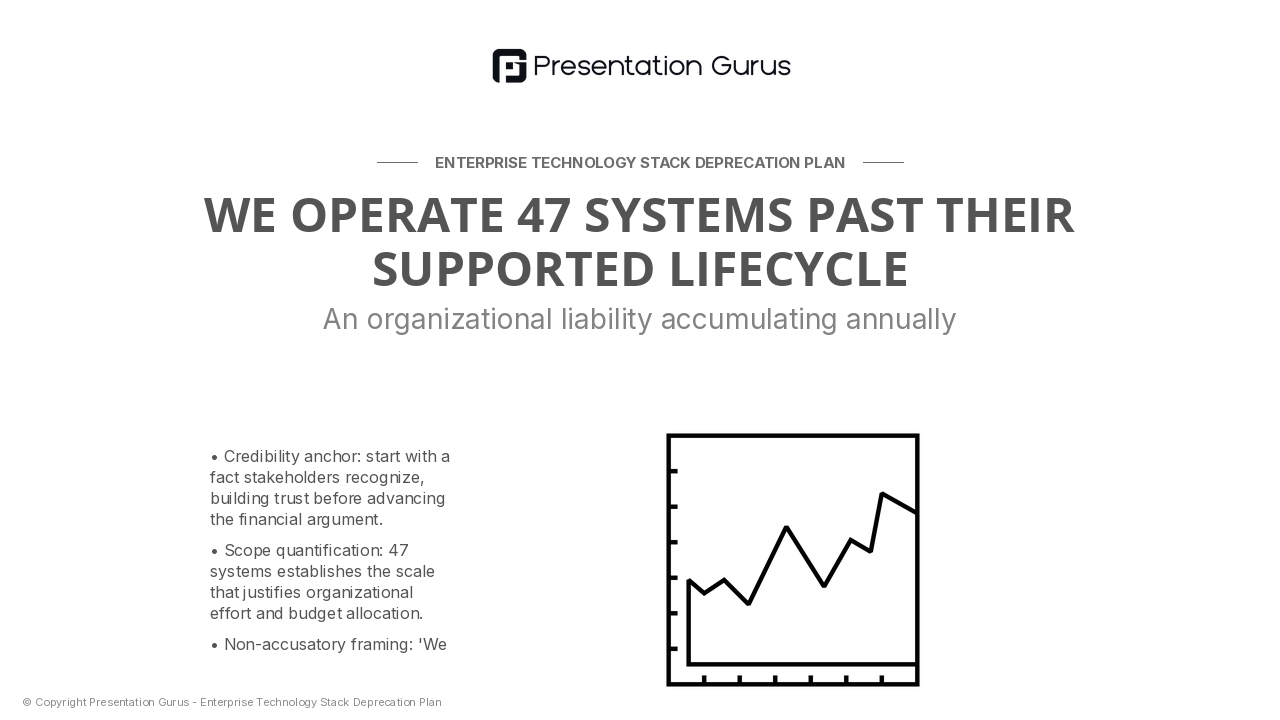 Presentation Gurus

ENTERPRISE TECHNOLOGY STACK DEPRECATION PLAN

WE OPERATE 47 SYSTEMS PAST THEIR SUPPORTED LIFECYCLE

An organizational liability accumulating annually

• Credibility anchor: start with a fact stakeholders recognize, building trust before advancing the financial argument.

• Scope quantification: 47 systems establishes the scale that justifies organizational effort and budget allocation.

• Non-accusatory framing: 'We

© Copyright Presentation Gurus - Enterprise Technology Stack Deprecation Plan